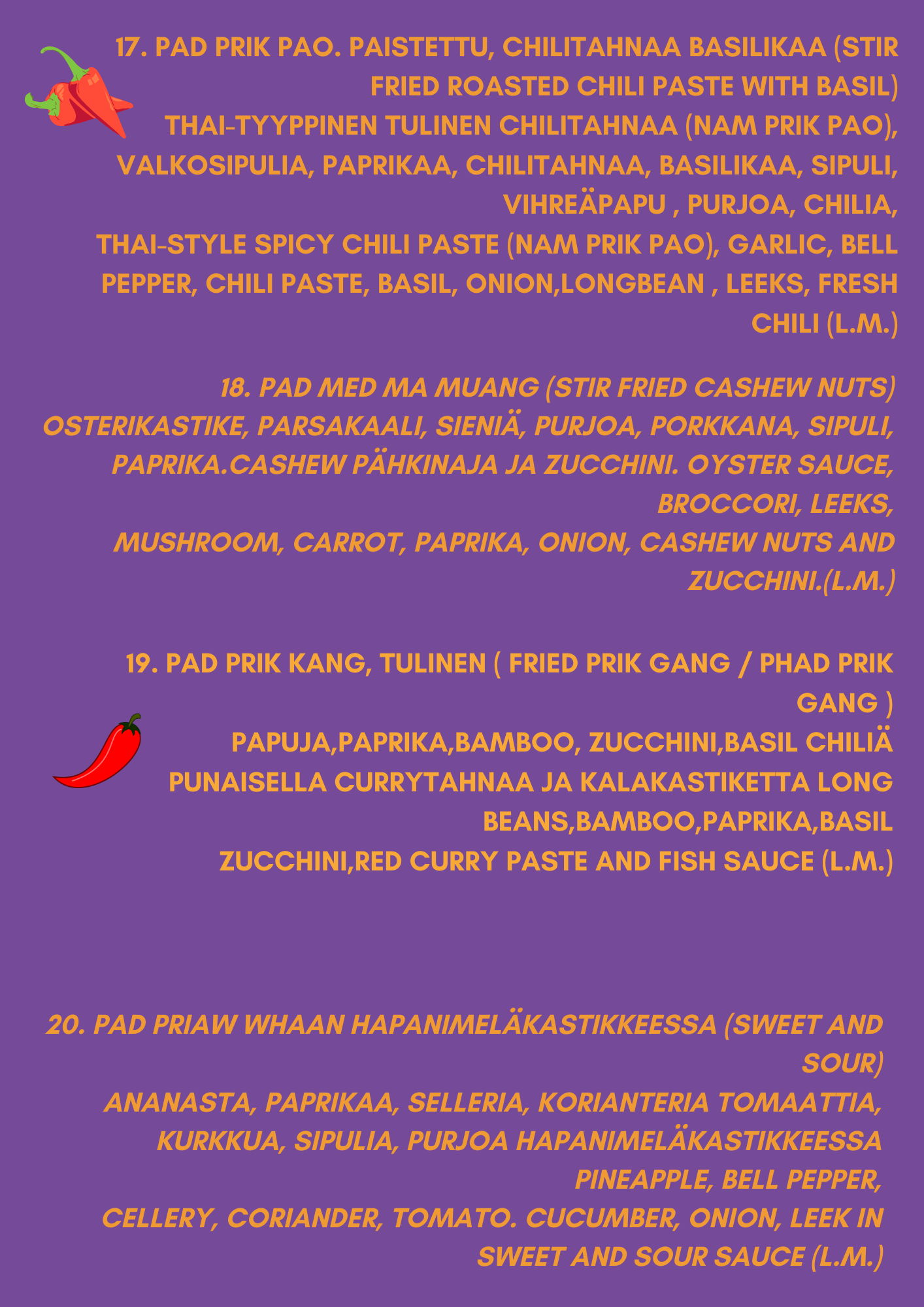 17. PAD PRIK PAO. PAISTETTU, CHILITAHNAA BASILIKAA (STIR FRIED ROASTED CHILI PASTE WITH BASIL)
THAI-TYYPPINEN TULINEN CHILITAHNAA (NAM PRIK PAO), VALKOSIPULIA, PAPRIKAA, CHILITAHNAA, BASILIKAA, SIPULI, VIHREÄPAPU , PURJOA, CHILIA,
THAI-STYLE SPICY CHILI PASTE (NAM PRIK PAO), GARLIC, BELL PEPPER, CHILI PASTE, BASIL, ONION,LONGBEAN , LEEKS, FRESH CHILI (L.M.)

18. PAD MED MA MUANG (STIR FRIED CASHEW NUTS)
OSTERIKASTIKE, PARSAKAALI, SIENIÄ, PURJOA, PORKKANA, SIPULI, PAPRIKA.CASHEW PÄHKINAJA JA ZUCCHINI. OYSTER SAUCE, BROCCORI, LEEKS,
MUSHROOM, CARROT, PAPRIKA, ONION, CASHEW NUTS AND ZUCCHINI.(L.M.)

19. PAD PRIK KANG, TULINEN ( FRIED PRIK GANG / PHAD PRIK GANG )
PAPUJA,PAPRIKA,BAMBOO, ZUCCHINI,BASIL CHILIÄ PUNAISELLA CURRYTAHNAA JA KALAKASTIKETTA LONG BEANS,BAMBOO,PAPRIKA,BASIL
ZUCCHINI,RED CURRY PASTE AND FISH SAUCE (L.M.)

20. PAD PRIAW WHAAN HAPANIMELÄKASTIKKEESSA (SWEET AND SOUR)
ANANASTA, PAPRIKAA, SELLERIA, KORIANTERIA TOMAATTIA, KURKKUA, SIPULIA, PURJOA HAPANIMELÄKASTIKKEESSA PINEAPPLE, BELL PEPPER,
CELLERY, CORIANDER, TOMATO. CUCUMBER, ONION, LEEK IN SWEET AND SOUR SAUCE (L.M.)